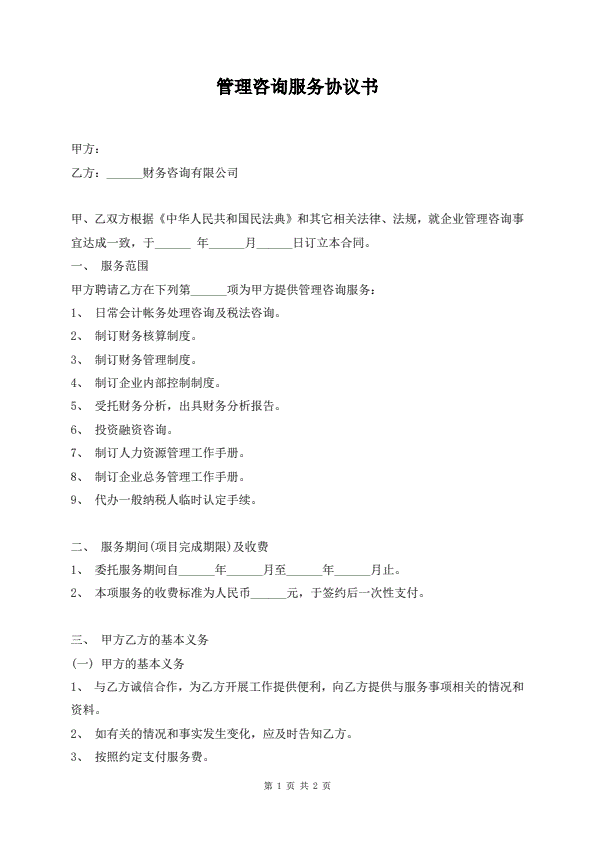 管理咨询服务协议书

甲方：

乙方：______财务咨询有限公司

甲、乙双方根据《中华人民共和国民法典》和其它相关法律、法规，就企业管理咨询事宜达成一致，于______ 年______月______日订立本合同。

一、 服务范围

甲方聘请乙方在下列第______项为甲方提供管理咨询服务：

1、 日常会计帐务处理咨询及税法咨询。

2、 制订财务核算制度。

3、 制订财务管理制度。

4、 制订企业内部控制制度。

5、 受托财务分析，出具财务分析报告。

6、 投资融资咨询。

7、 制订人力资源管理工作手册。

8、 制订企业总务管理工作手册。

9、 代办一般纳税人临时认定手续。

二、 服务期间(项目完成期限)及收费

1、 委托服务期间自______年______月至______年______月止。

2、 本项服务的收费标准为人民币______元，于签约后一次性支付。

三、 甲方乙方的基本义务

(一) 甲方的基本义务

1、 与乙方诚信合作，为乙方开展工作提供便利，向乙方提供与服务事项相关的情况和资料。

2、 如有关的情况和事实发生变化，应及时告知乙方。

3、 按照约定支付服务费。

第 1 页 共 2 页